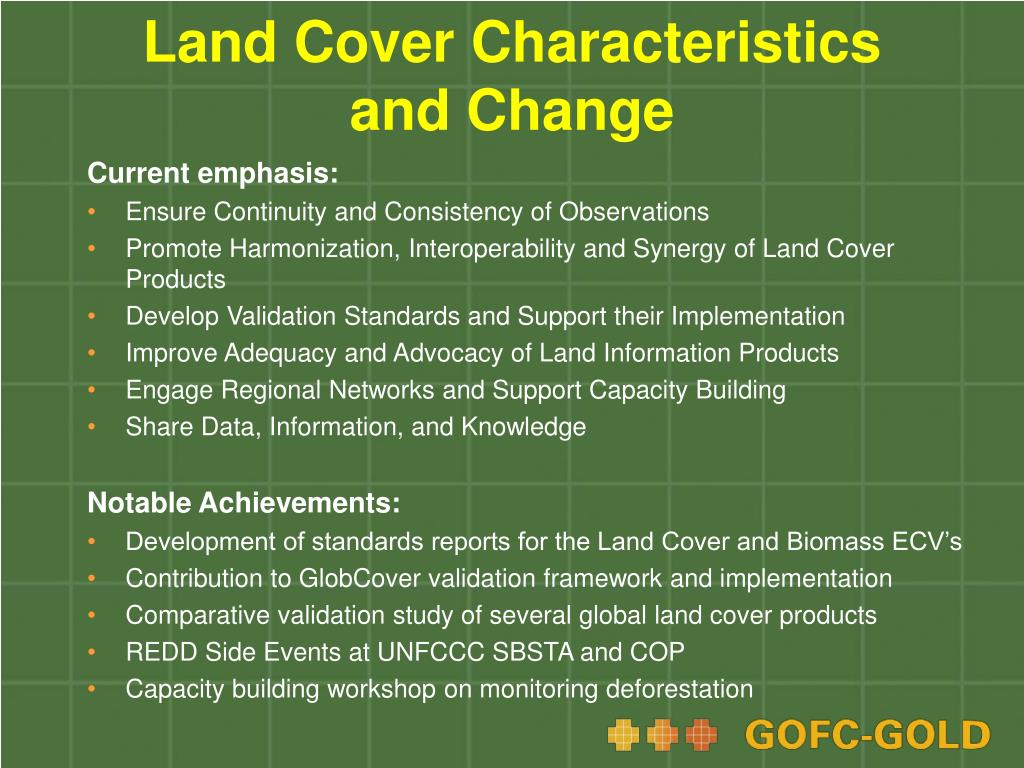 Land Cover Characteristics and Change

Current emphasis:
• Ensure Continuity and Consistency of Observations
• Promote Harmonization, Interoperability and Synergy of Land Cover Products
• Develop Validation Standards and Support their Implementation
• Improve Adequacy and Advocacy of Land Information Products
• Engage Regional Networks and Support Capacity Building
• Share Data, Information, and Knowledge

Notable Achievements:
• Development of standards reports for the Land Cover and Biomass ECV's
• Contribution to GlobCover validation framework and implementation
• Comparative validation study of several global land cover products
• REDD Side Events at UNFCCC SBSTA and COP
• Capacity building workshop on monitoring deforestation

GOFC-GOLD